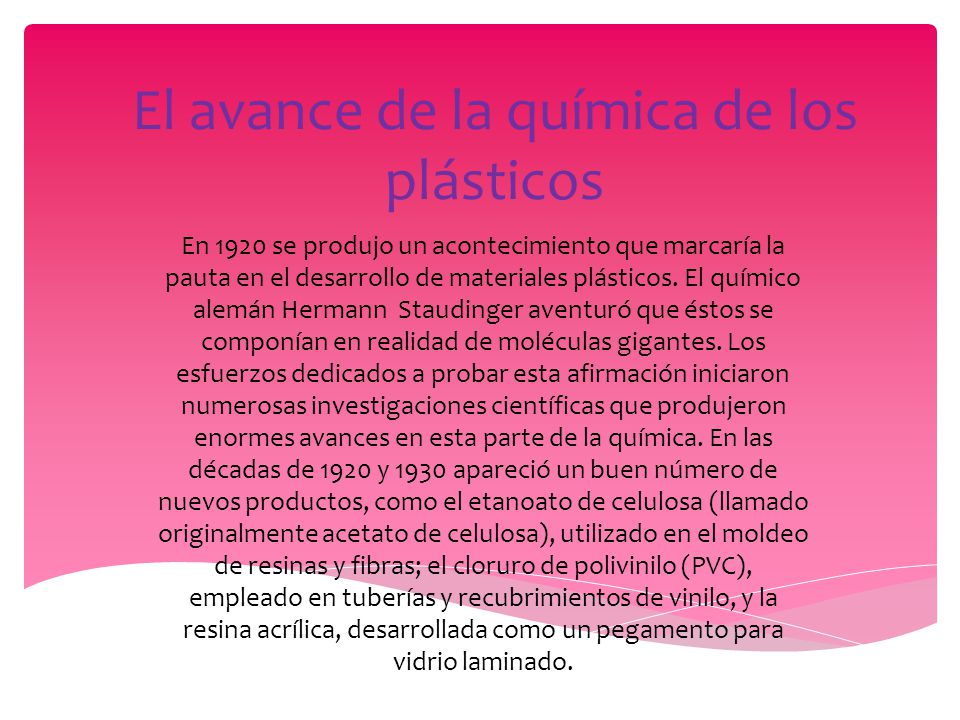 El avance de la química de los plásticos

En 1920 se produjo un acontecimiento que marcaría la pauta en el desarrollo de materiales plásticos. El químico alemán Hermann Staudinger aventuró que éstos se componían en realidad de moléculas gigantes. Los esfuerzos dedicados a probar esta afirmación iniciaron numerosas investigaciones científicas que produjeron enormes avances en esta parte de la química. En las décadas de 1920 y 1930 apareció un buen número de nuevos productos, como el etanoato de celulosa (llamado originalmente acetato de celulosa), utilizado en el moldeo de resinas y fibras; el cloruro de polivinilo (PVC), empleado en tuberías y recubrimientos de vinilo, y la resina acrílica, desarrollada como un pegamento para vidrio laminado.